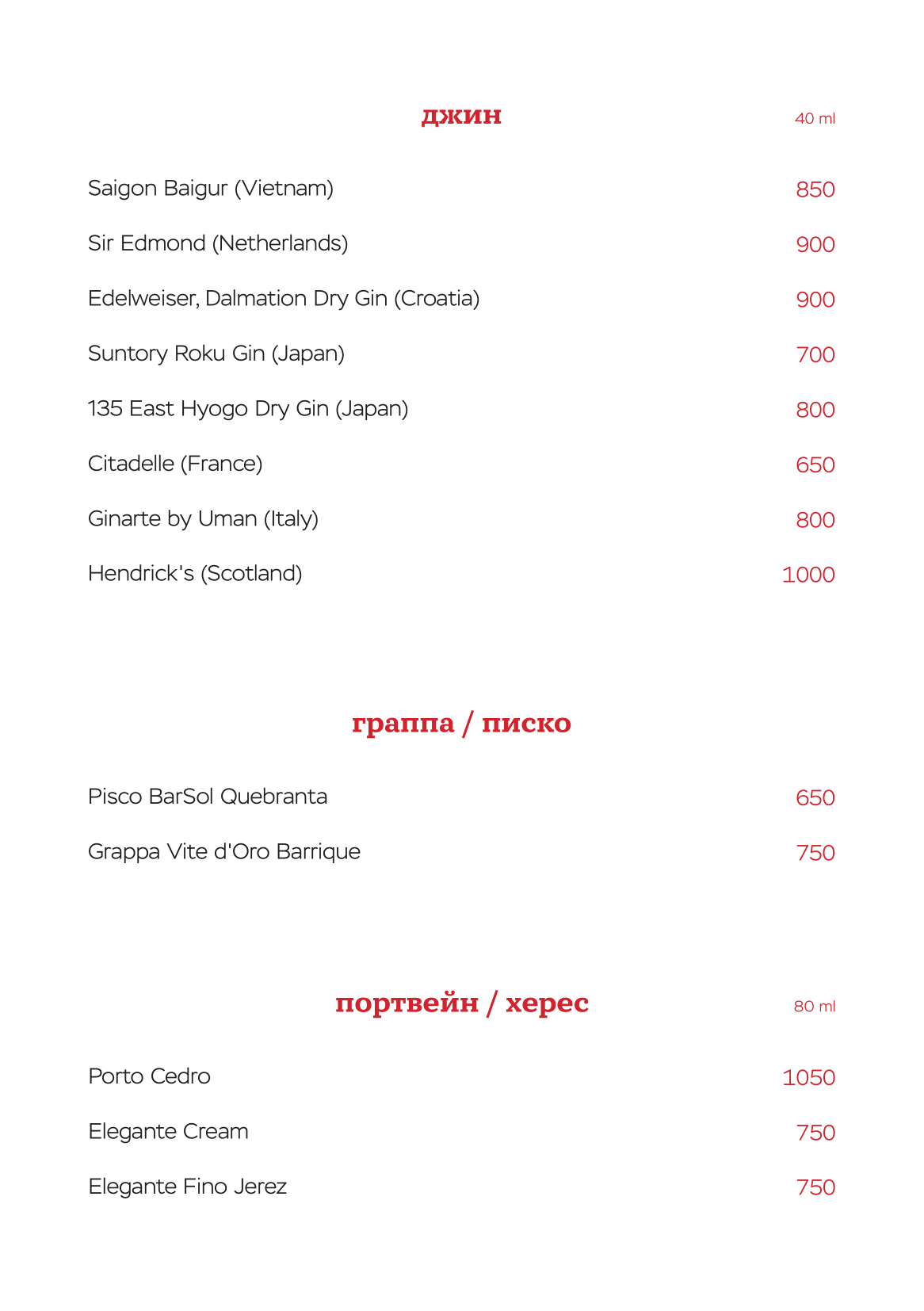 джин 40 ml

Saigon Baigur (Vietnam) 850

Sir Edmond (Netherlands) 900

Edelweiser, Dalmation Dry Gin (Croatia) 900

Suntory Roku Gin (Japan) 700

135 East Hyogo Dry Gin (Japan) 800

Citadelle (France) 650

Ginarte by Uman (Italy) 800

Hendrick's (Scotland) 1000

граппа / писко

Pisco BarSol Quebranta 650

Grappa Vite d'Oro Barrique 750

портвейн / херес 80 ml

Porto Cedro 1050

Elegante Cream 750

Elegante Fino Jerez 750